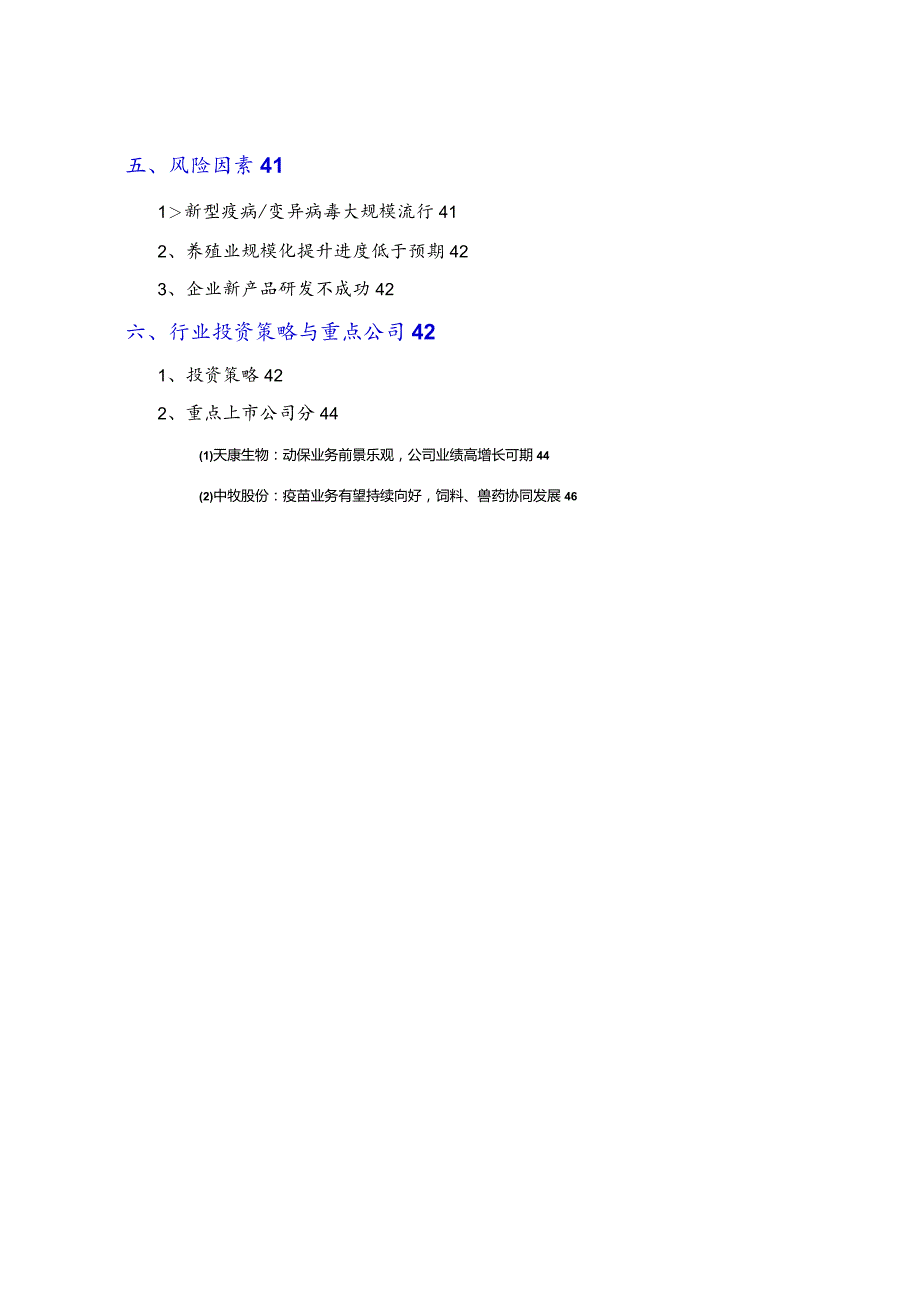 五、风险因素 41

1＞新型疫病/变异病毒大规模流行 41

2、养殖业规模化提升进度低于预期 42

3、企业新产品研发不成功 42

六、行业投资策略与重点公司 42

1、投资策略 42

2、重点上市公司分 44

(1)天康生物：动保业务前景乐观，公司业绩高增长可期 44

(2)中牧股份：疫苗业务有望持续向好，饲料、兽药协同发展 46